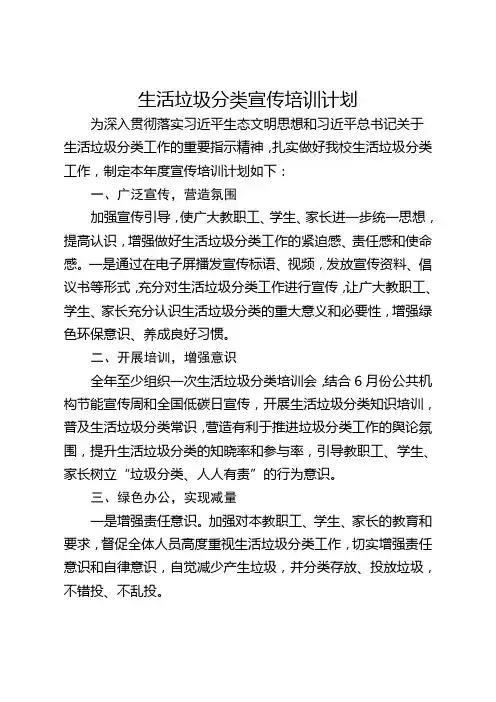 生活垃圾分类宣传培训计划

为深入贯彻落实习近平生态文明思想和习近平总书记关于生活垃圾分类工作的重要指示精神，扎实做好我校生活垃圾分类工作，制定本年度宣传培训计划如下：

一、广泛宣传，营造氛围

加强宣传引导，使广大教职工、学生、家长进一步统一思想，提高认识，增强做好生活垃圾分类工作的紧迫感、责任感和使命感。一是通过在电子屏播发宣传标语、视频，发放宣传资料、倡议书等形式，充分对生活垃圾分类工作进行宣传，让广大教职工、学生、家长充分认识生活垃圾分类的重大意义和必要性，增强绿色环保意识、养成良好习惯。

二、开展培训，增强意识

全年至少组织一次生活垃圾分类培训会，结合 6 月份公共机构节能宣传周和全国低碳日宣传，开展生活垃圾分类知识培训，普及生活垃圾分类常识，营造有利于推进垃圾分类工作的舆论氛围，提升生活垃圾分类的知晓率和参与率，引导教职工、学生、家长树立“垃圾分类、人人有责”的行为意识。

三、绿色办公，实现减量

一是增强责任意识。加强对本教职工、学生、家长的教育和要求，督促全体人员高度重视生活垃圾分类工作，切实增强责任意识和自律意识，自觉减少产生垃圾，并分类存放、投放垃圾，不错投、不乱投。